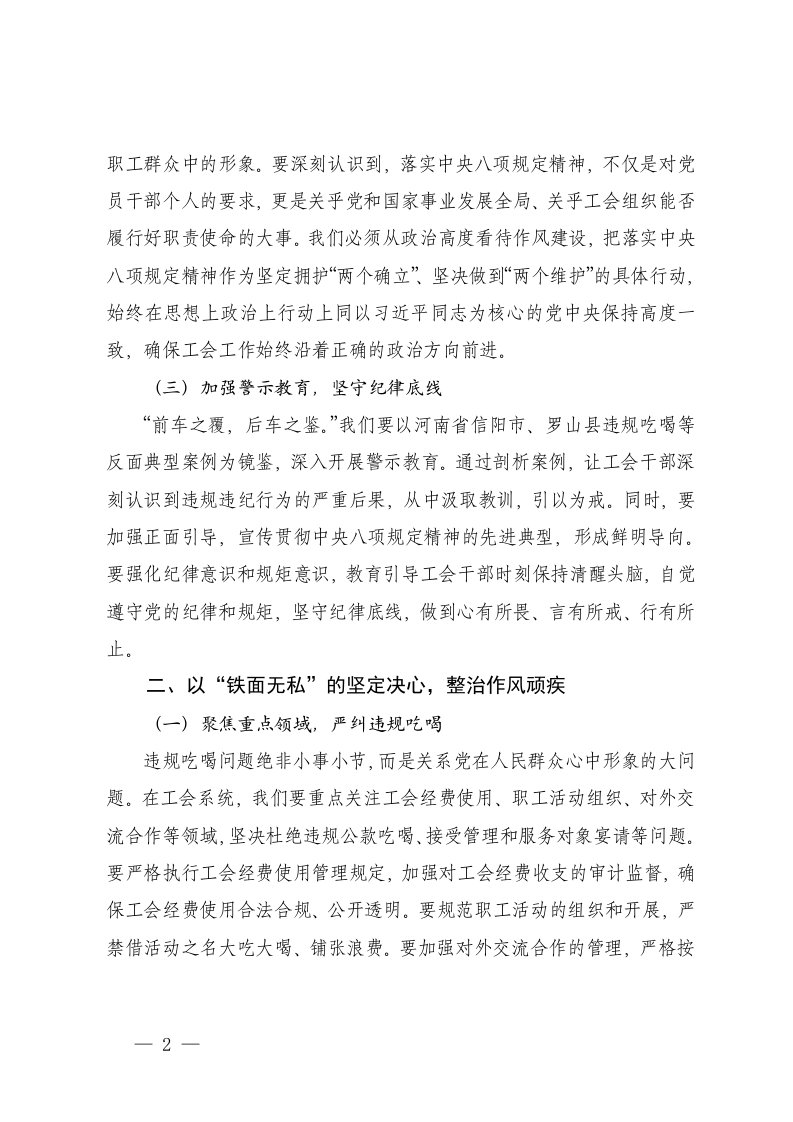 职工群众中的形象。要深刻认识到，落实中央八项规定精神，不仅是对党员干部个人的要求，更是关乎党和国家事业发展全局、关乎工会组织能否履行好职责使命的大事。我们必须从政治高度看待作风建设，把落实中央八项规定精神作为坚定拥护“两个确立”、坚决做到“两个维护”的具体行动，始终在思想上政治上行动上同以习近平同志为核心的党中央保持高度一致，确保工会工作始终沿着正确的政治方向前进。

（三）加强警示教育，坚守纪律底线

“前车之覆，后车之鉴。”我们要以河南省信阳市、罗山县违规吃喝等反面典型案例为镜鉴，深入开展警示教育。通过剖析案例，让工会干部深刻认识到违规违纪行为的严重后果，从中汲取教训，引以为戒。同时，要加强正面引导，宣传贯彻中央八项规定精神的先进典型，形成鲜明导向。要强化纪律意识和规矩意识，教育引导工会干部时刻保持清醒头脑，自觉遵守党的纪律和规矩，坚守纪律底线，做到心有所畏、言有所戒、行有所止。

二、以“铁面无私”的坚定决心，整治作风顽疾

（一）聚焦重点领域，严纠违规吃喝

违规吃喝问题绝非小事小节，而是关系党在人民群众心中形象的大问题。在工会系统，我们要重点关注工会经费使用、职工活动组织、对外交流合作等领域，坚决杜绝违规公款吃喝、接受管理和服务对象宴请等问题。要严格执行工会经费使用管理规定，加强对工会经费收支的审计监督，确保工会经费使用合法合规、公开透明。要规范职工活动的组织和开展，严禁借活动之名大吃大喝、铺张浪费。要加强对外交流合作的管理，严格按

— 2 —